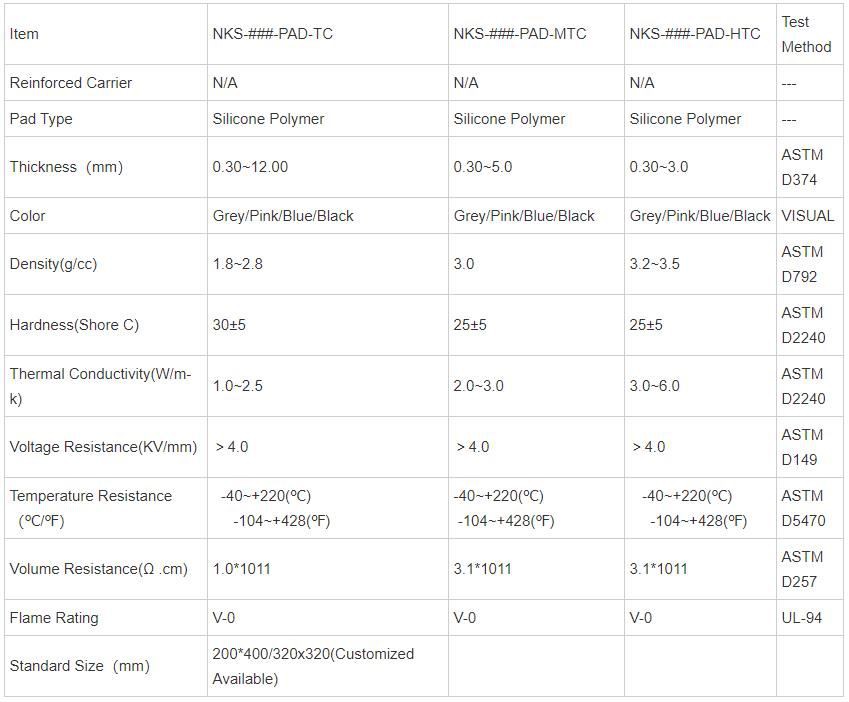 | Item | NKS-###-PAD-TC | NKS-###-PAD-MTC | NKS-###-PAD-HTC | Test Method |
|---|---|---|---|---|
| Reinforced Carrier | N/A | N/A | N/A | --- |
| Pad Type | Silicone Polymer | Silicone Polymer | Silicone Polymer | --- |
| Thickness (mm) | 0.30~12.00 | 0.30~5.0 | 0.30~3.0 | ASTM D374 |
| Color | Grey/Pink/Blue/Black | Grey/Pink/Blue/Black | Grey/Pink/Blue/Black | VISUAL |
| Density(g/cc) | 1.8~2.8 | 3.0 | 3.2~3.5 | ASTM D792 |
| Hardness(Shore C) | 30±5 | 25±5 | 25±5 | ASTM D2240 |
| Thermal Conductivity(W/m-k) | 1.0~2.5 | 2.0~3.0 | 3.0~6.0 | ASTM D2240 |
| Voltage Resistance(KV/mm) | > 4.0 | > 4.0 | > 4.0 | ASTM D149 |
| Temperature Resistance (ºC/ºF) | -40~+220(ºC) -104~+428(ºF) | -40~+220(ºC) -104~+428(ºF) | -40~+220(ºC) -104~+428(ºF) | ASTM D5470 |
| Volume Resistance(Ω .cm) | 1.0*1011 | 3.1*1011 | 3.1*1011 | ASTM D257 |
| Flame Rating | V-0 | V-0 | V-0 | UL-94 |
| Standard Size (mm) | 200*400/320x320(Customized Available) | | | |